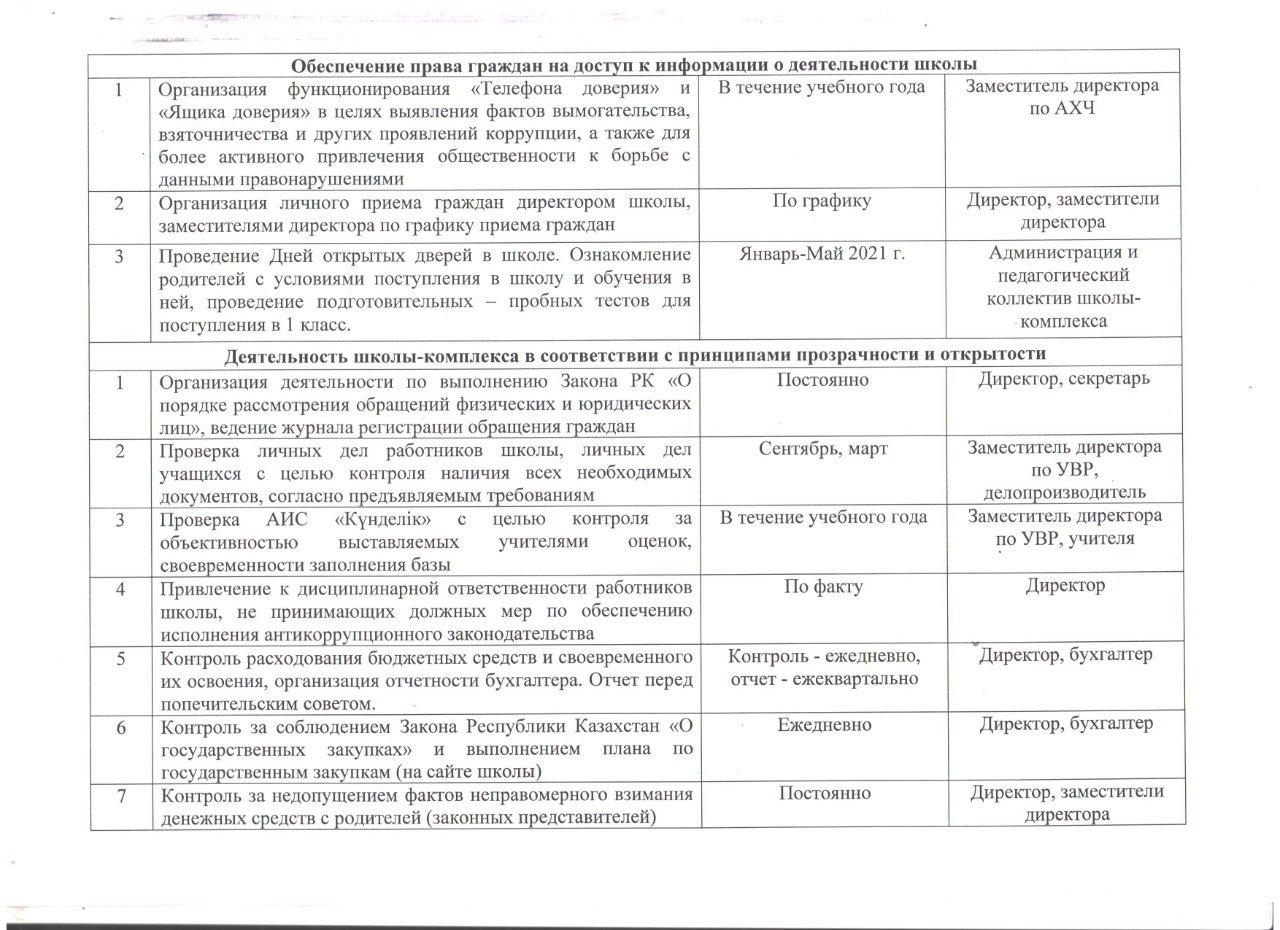 | Обеспечение права граждан на доступ к информации о деятельности школы | | | |
|---|---|---|---|
| 1 | Организация функционирования «Телефона доверия» и «Ящика доверия» в целях выявления фактов вымогательства, взяточничества и других проявлений коррупции, а также для более активного привлечения общественности к борьбе с данными правонарушениями | В течение учебного года | Заместитель директора по АХЧ |
| 2 | Организация личного приема граждан директором школы, заместителями директора по графику приема граждан | По графику | Директор, заместители директора |
| 3 | Проведение Дней открытых дверей в школе. Ознакомление родителей с условиями поступления в школу и обучения в ней, проведение подготовительных – пробных тестов для поступления в 1 класс. | Январь-Май 2021 г. | Администрация и педагогический коллектив школы-комплекса |
| Деятельность школы-комплекса в соответствии с принципами прозрачности и открытости | | | |
| 1 | Организация деятельности по выполнению Закона РК «О порядке рассмотрения обращений физических и юридических лиц», ведение журнала регистрации обращения граждан | Постоянно | Директор, секретарь |
| 2 | Проверка личных дел работников школы, личных дел учащихся с целью контроля наличия всех необходимых документов, согласно предъявляемым требованиям | Сентябрь, март | Заместитель директора по УВР, делопроизводитель |
| 3 | Проверка АИС «Күнделік» с целью контроля за объективностью выставляемых учителями оценок, своевременности заполнения базы | В течение учебного года | Заместитель директора по УВР, учителя |
| 4 | Привлечение к дисциплинарной ответственности работников школы, не принимающих должных мер по обеспечению исполнения антикоррупционного законодательства | По факту | Директор |
| 5 | Контроль расходования бюджетных средств и своевременного их освоения, организация отчетности бухгалтера. Отчет перед попечительским советом. | Контроль - ежедневно, отчет - ежеквартально | Директор, бухгалтер |
| 6 | Контроль за соблюдением Закона Республики Казахстан «О государственных закупках» и выполнением плана по государственным закупкам (на сайте школы) | Ежедневно | Директор, бухгалтер |
| 7 | Контроль за недопущением фактов неправомерного взимания денежных средств с родителей (законных представителей) | Постоянно | Директор, заместители директора |